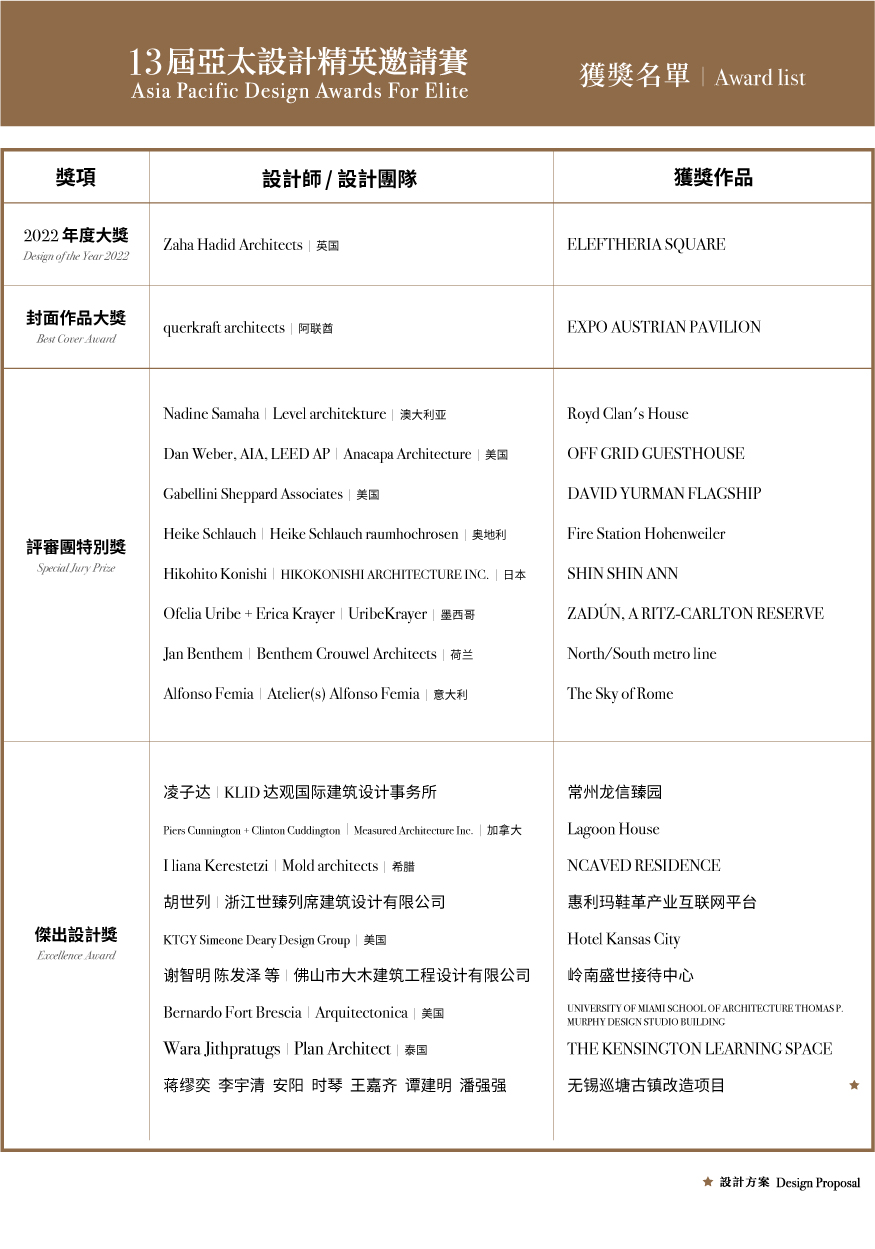 13屆亞太設計精英邀請賽
Asia Pacific Design Awards For Elite

獲獎名單 | Award list

| 獎項 | 設計師 / 設計團隊 | 獲獎作品 |
|---|---|---|
| 2022 年度大獎 Design of the Year 2022 | Zaha Hadid Architects \| 英国 | ELEFTHERIA SQUARE |
| 封面作品大獎 Best Cover Award | querkraft architects \| 阿联酋 | EXPO AUSTRIAN PAVILION |
| 評審團特別獎 Special Jury Prize | Nadine Samaha \| Level architekture \| 澳大利亚 | Royd Clan's House |
| | Dan Weber, AIA, LEED AP \| Anacapa Architecture \| 美国 | OFF GRID GUESTHOUSE |
| | Gabellini Sheppard Associates \| 美国 | DAVID YURMAN FLAGSHIP |
| | Heike Schlauch \| Heike Schlauch raumhochrosen \| 奥地利 | Fire Station Hohenweiler |
| | Hikohito Konishi \| HIKOKONISHI ARCHITECTURE INC. \| 日本 | SHIN SHIN ANN |
| | Ofelia Uribe + Erica Krayer \| UribeKrayer \| 墨西哥 | ZADÚN, A RITZ-CARLTON RESERVE |
| | Jan Benthem \| Benthem Crouwel Architects \| 荷兰 | North/South metro line |
| | Alfonso Femia \| Atelier(s) Alfonso Femia \| 意大利 | The Sky of Rome |
| 傑出設計獎 Excellence Award | 凌子达 \| KLID 达观国际建筑设计事务所 | 常州龙信臻园 |
| | Piers Cunnington + Clinton Cuddington \| Measured Architecture Inc. \| 加拿大 | Lagoon House |
| | I liana Kerestetzi \| Mold architects \| 希腊 | NCAVED RESIDENCE |
| | 胡世列 \| 浙江世臻列席建筑设计有限公司 | 惠利玛鞋革产业互联网平台 |
| | KTGY Simeone Deary Design Group \| 美国 | Hotel Kansas City |
| | 谢智明 陈发泽 等 \| 佛山市大木建筑工程设计有限公司 | 岭南盛世接待中心 |
| | Bernardo Fort Brescia \| Arquitectonica \| 美国 | UNIVERSITY OF MIAMI SCHOOL OF ARCHITECTURE THOMAS P. MURPHY DESIGN STUDIO BUILDING |
| | Wara Jithpratugs \| Plan Architect \| 泰国 | THE KENSINGTON LEARNING SPACE |
| | 蒋缪奕 李宇清 安阳 时琴 王嘉齐 谭建明 潘强强 | 无锡巡塘古镇改造项目 ★ |

★ 設計方案 Design Proposal